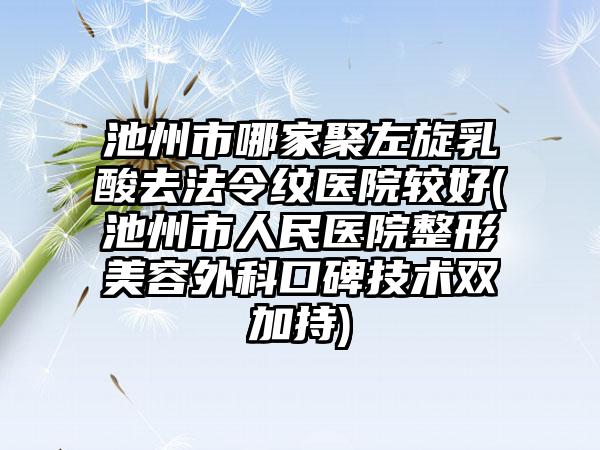 池州市哪家聚左旋乳酸去法令纹医院较好(池州市人民医院整形美容外科口碑技术双加持)